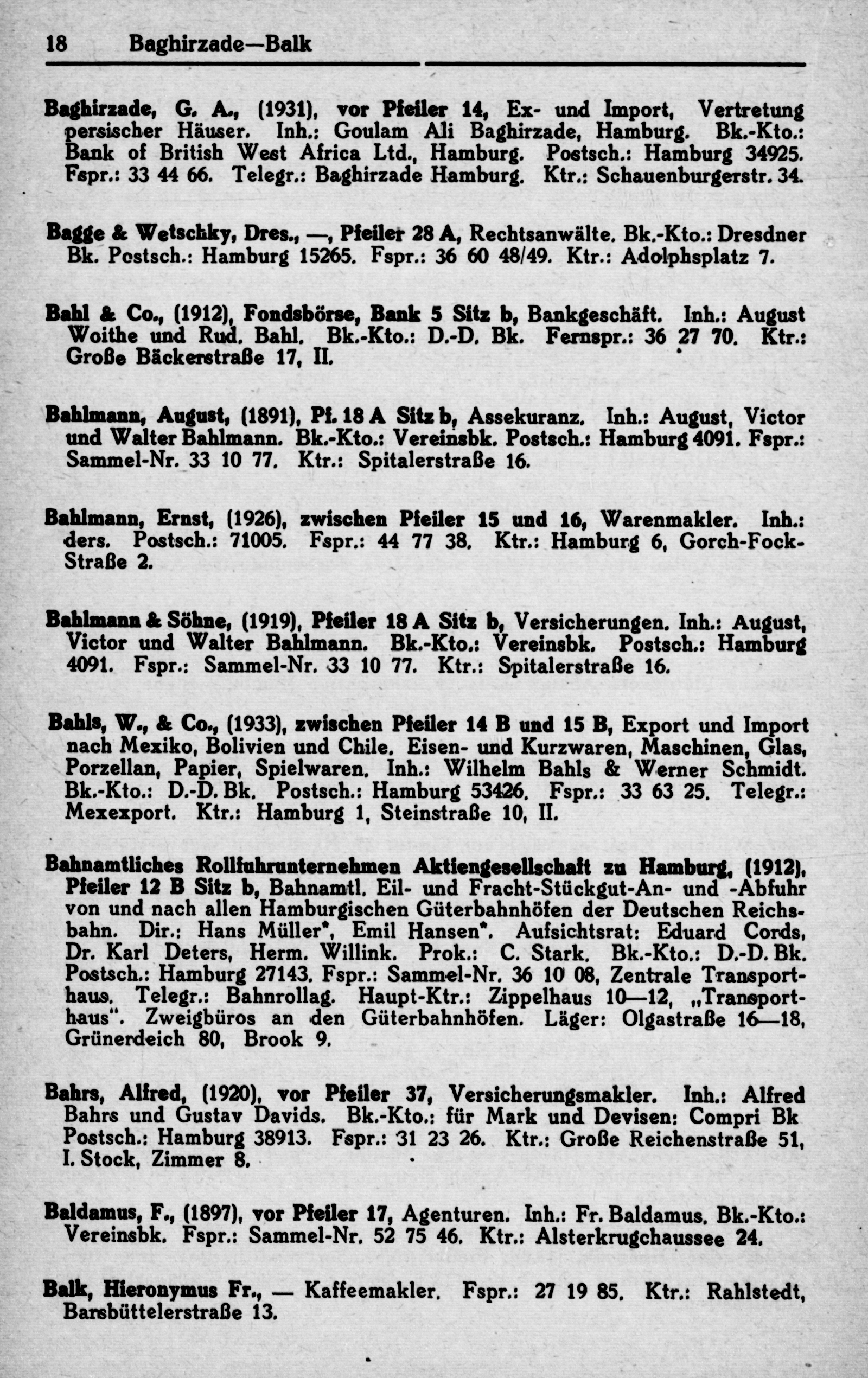 18 Baghirzade—Balk

Baghirzade, G. A., (1931), vor Pfeiler 14, Ex- und Import, Vertretung persischer Häuser. Inh.: Goulam Ali Baghirzade, Hamburg. Bk.-Kto.: Bank of British West Africa Ltd., Hamburg. Postsch.: Hamburg 34925. Fspr.: 33 44 66. Telegr.: Baghirzade Hamburg. Ktr.: Schauenburgerstr. 34.

Bagge & Wetschky, Dres., —, Pfeiler 28 A, Rechtsanwälte. Bk.-Kto.: Dresdner Bk. Postsch.: Hamburg 15265. Fspr.: 36 60 48/49. Ktr.: Adolphsplatz 7.

Bahl & Co., (1912), Fondsbörse, Bank 5 Sitz b, Bankgeschäft. Inh.: August Woithe und Rud. Bahl. Bk.-Kto.: D.-D. Bk. Fernspr.: 36 27 70. Ktr.: Große Bäckerstraße 17, II.

Bahlmann, August, (1891), Pf. 18 A Sitz b, Assekuranz. Inh.: August, Victor und Walter Bahlmann. Bk.-Kto.: Vereinsbk. Postsch.: Hamburg 4091. Fspr.: Sammel-Nr. 33 10 77. Ktr.: Spitalerstraße 16.

Bahlmann, Ernst, (1926), zwischen Pfeiler 15 und 16, Warenmakler. Inh.: ders. Postsch.: 71005. Fspr.: 44 77 38. Ktr.: Hamburg 6, Gorch-Fock-Straße 2.

Bahlmann & Söhne, (1919), Pfeiler 18 A Sitz b, Versicherungen. Inh.: August, Victor und Walter Bahlmann. Bk.-Kto.: Vereinsbk. Postsch.: Hamburg 4091. Fspr.: Sammel-Nr. 33 10 77. Ktr.: Spitalerstraße 16.

Bahls, W., & Co., (1933), zwischen Pfeiler 14 B und 15 B, Export und Import nach Mexiko, Bolivien und Chile. Eisen- und Kurzwaren, Maschinen, Glas, Porzellan, Papier, Spielwaren. Inh.: Wilhelm Bahls & Werner Schmidt. Bk.-Kto.: D.-D. Bk. Postsch.: Hamburg 53426. Fspr.: 33 63 25. Telegr.: Mexexport. Ktr.: Hamburg 1, Steinstraße 10, II.

Bahnamtliches Rollfuhrunternehmen Aktiengesellschaft zu Hamburg, (1912), Pfeiler 12 B Sitz b, Bahnamtl. Eil- und Fracht-Stückgut-An- und -Abfuhr von und nach allen Hamburgischen Güterbahnhöfen der Deutschen Reichsbahn. Dir.: Hans Müller*, Emil Hansen*. Aufsichtsrat: Eduard Cords, Dr. Karl Deters, Herm. Willink. Prok.: C. Stark. Bk.-Kto.: D.-D. Bk. Postsch.: Hamburg 27143. Fspr.: Sammel-Nr. 36 10 08, Zentrale Transporthaus. Telegr.: Bahnrollag. Haupt-Ktr.: Zippelhaus 10—12, „Transporthaus". Zweigbüros an den Güterbahnhöfen. Läger: Olgastraße 16—18, Grünerdeich 80, Brook 9.

Bahrs, Alfred, (1920), vor Pfeiler 37, Versicherungsmakler. Inh.: Alfred Bahrs und Gustav Davids. Bk.-Kto.: für Mark und Devisen: Compri Bk Postsch.: Hamburg 38913. Fspr.: 31 23 26. Ktr.: Große Reichenstraße 51, I. Stock, Zimmer 8.

Baldamus, F., (1897), vor Pfeiler 17, Agenturen. Inh.: Fr. Baldamus. Bk.-Kto.: Vereinsbk. Fspr.: Sammel-Nr. 52 75 46. Ktr.: Alsterkrugchaussee 24.

Balk, Hieronymus Fr., — Kaffeemakler. Fspr.: 27 19 85. Ktr.: Rahlstedt, Barsbüttelerstraße 13.